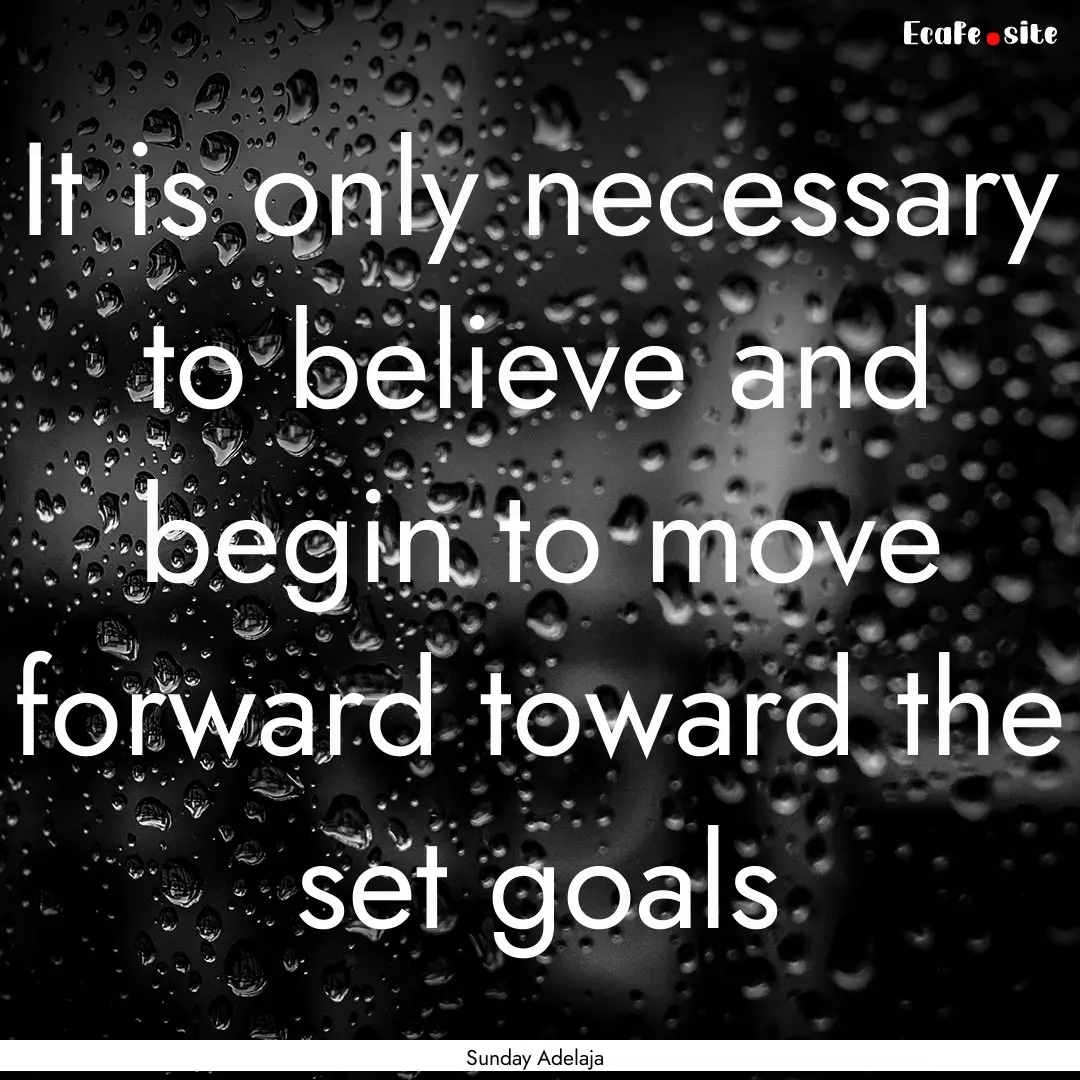 EcaFe.site

It is only necessary to believe and begin to move forward toward the set goals

Sunday Adelaja